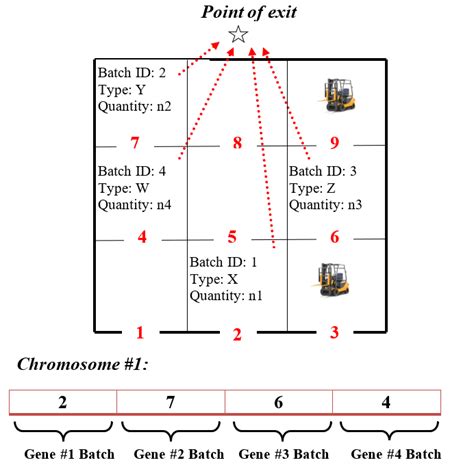 Point of exit

Batch ID: 2
Type: Y
Quantity: n2

7

8

9

Batch ID: 4
Type: W
Quantity: n4

Batch ID: 3
Type: Z
Quantity: n3

4

5

6

Batch ID: 1
Type: X
Quantity: n1

1

2

3

Chromosome #1:

| 2 | 7 | 6 | 4 |
|---|---|---|---|

Gene #1 Batch

Gene #2 Batch

Gene #3 Batch

Gene #4 Batch